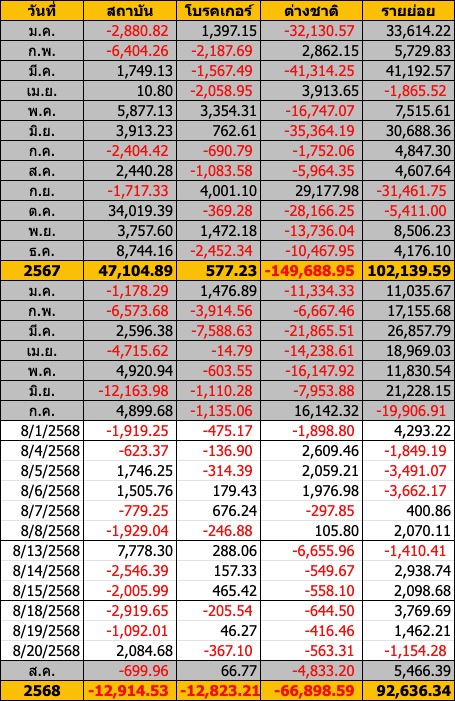 | วันที่ | สถาบัน | โบรคเกอร์ | ต่างชาติ | รายย่อย |
|---|---|---|---|---|
| ม.ค. | -2,880.82 | 1,397.15 | -32,130.57 | 33,614.22 |
| ก.พ. | -6,404.26 | -2,187.69 | 2,862.15 | 5,729.83 |
| มี.ค. | 1,749.13 | -1,567.49 | -41,314.25 | 41,192.57 |
| เม.ย. | 10.80 | -2,058.95 | 3,913.65 | -1,865.52 |
| พ.ค. | 5,877.13 | 3,354.31 | -16,747.07 | 7,515.61 |
| มิ.ย. | 3,913.23 | 762.61 | -35,364.19 | 30,688.36 |
| ก.ค. | -2,404.42 | -690.79 | -1,752.06 | 4,847.30 |
| ส.ค. | 2,440.28 | -1,083.58 | -5,964.35 | 4,607.64 |
| ก.ย. | -1,717.33 | 4,001.10 | 29,177.98 | -31,461.75 |
| ต.ค. | 34,019.39 | -369.28 | -28,166.25 | -5,411.00 |
| พ.ย. | 3,757.60 | 1,472.18 | -13,736.04 | 8,506.23 |
| ธ.ค. | 8,744.16 | -2,452.34 | -10,467.95 | 4,176.10 |
| 2567 | 47,104.89 | 577.23 | -149,688.95 | 102,139.59 |
| ม.ค. | -1,178.29 | 1,476.89 | -11,334.33 | 11,035.67 |
| ก.พ. | -6,573.68 | -3,914.56 | -6,667.46 | 17,155.68 |
| มี.ค. | 2,596.38 | -7,588.63 | -21,865.51 | 26,857.79 |
| เม.ย. | -4,715.62 | -14.79 | -14,238.61 | 18,969.03 |
| พ.ค. | 4,920.94 | -603.55 | -16,147.92 | 11,830.54 |
| มิ.ย. | -12,163.98 | -1,110.28 | -7,953.88 | 21,228.15 |
| ก.ค. | 4,899.68 | -1,135.06 | 16,142.32 | -19,906.91 |
| 8/1/2568 | -1,919.25 | -475.17 | -1,898.80 | 4,293.22 |
| 8/4/2568 | -623.37 | -136.90 | 2,609.46 | -1,849.19 |
| 8/5/2568 | 1,746.25 | -314.39 | 2,059.21 | -3,491.07 |
| 8/6/2568 | 1,505.76 | 179.43 | 1,976.98 | -3,662.17 |
| 8/7/2568 | -779.25 | 676.24 | -297.85 | 400.86 |
| 8/8/2568 | -1,929.04 | -246.88 | 105.80 | 2,070.11 |
| 8/13/2568 | 7,778.30 | 288.06 | -6,655.96 | -1,410.41 |
| 8/14/2568 | -2,546.39 | 157.33 | -549.67 | 2,938.74 |
| 8/15/2568 | -2,005.99 | 465.42 | -558.10 | 2,098.68 |
| 8/18/2568 | -2,919.65 | -205.54 | -644.50 | 3,769.69 |
| 8/19/2568 | -1,092.01 | 46.27 | -416.46 | 1,462.21 |
| 8/20/2568 | 2,084.68 | -367.10 | -563.31 | -1,154.28 |
| ส.ค. | -699.96 | 66.77 | -4,833.20 | 5,466.39 |
| 2568 | -12,914.53 | -12,823.21 | -66,898.59 | 92,636.34 |